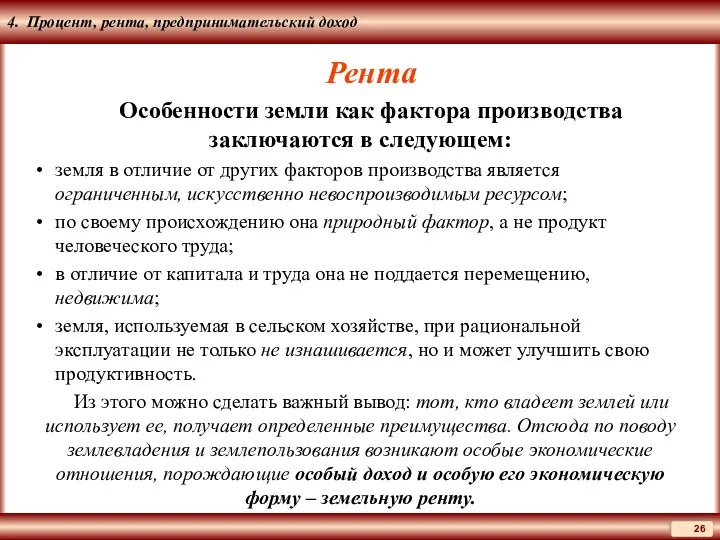 4. Процент, рента, предпринимательский доход

Рента

Особенности земли как фактора производства заключаются в следующем:

• земля в отличие от других факторов производства является ограниченным, искусственно невоспроизводимым ресурсом;
• по своему происхождению она природный фактор, а не продукт человеческого труда;
• в отличие от капитала и труда она не поддается перемещению, недвижима;
• земля, используемая в сельском хозяйстве, при рациональной эксплуатации не только не изнашивается, но и может улучшить свою продуктивность.

Из этого можно сделать важный вывод: тот, кто владеет землей или использует ее, получает определенные преимущества. Отсюда по поводу землевладения и землепользования возникают особые экономические отношения, порождающие особый доход и особую его экономическую форму – земельную ренту.

26